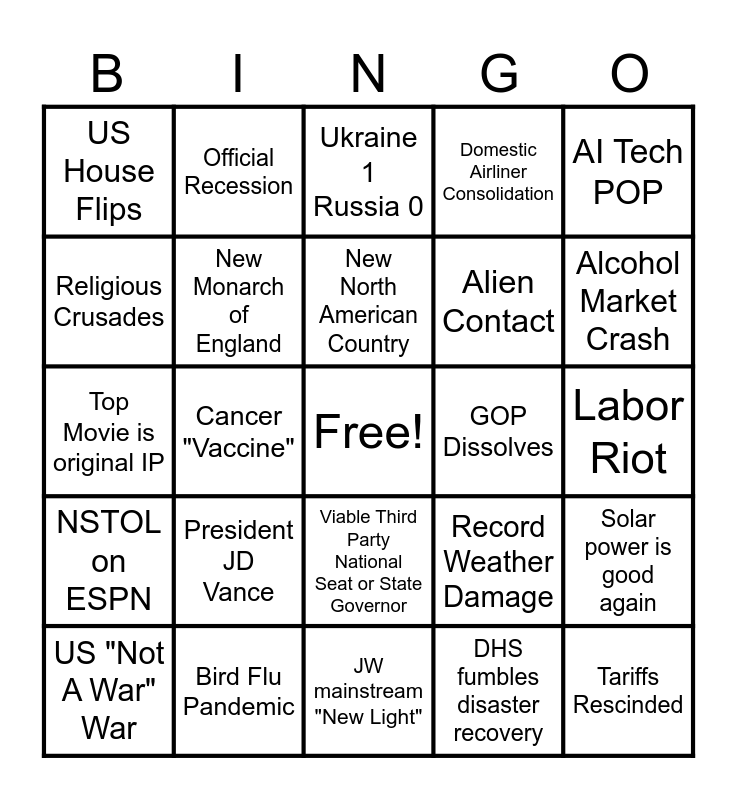 | B | I | N | G | O |
|---|---|---|---|---|
| US House Flips | Official Recession | Ukraine 1 Russia 0 | Domestic Airliner Consolidation | AI Tech POP |
| Religious Crusades | New Monarch of England | New North American Country | Alien Contact | Alcohol Market Crash |
| Top Movie is original IP | Cancer "Vaccine" | Free! | GOP Dissolves | Labor Riot |
| NSTOL on ESPN | President JD Vance | Viable Third Party National Seat or State Governor | Record Weather Damage | Solar power is good again |
| US "Not A War" War | Bird Flu Pandemic | JW mainstream "New Light" | DHS fumbles disaster recovery | Tariffs Rescinded |